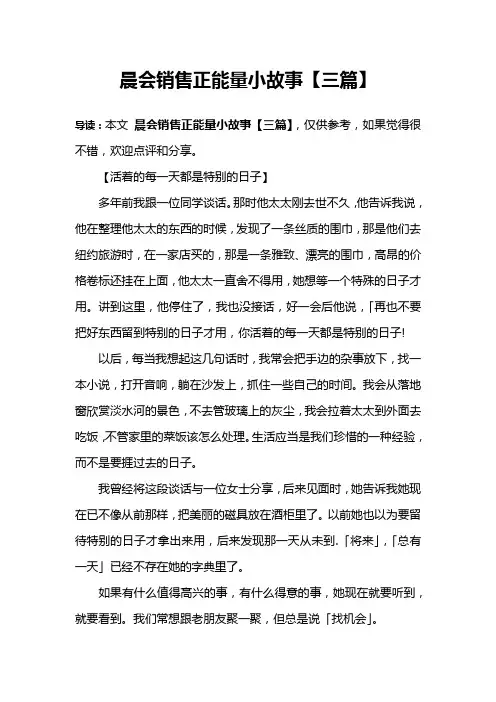 晨会销售正能量小故事【三篇】

导读：本文 晨会销售正能量小故事【三篇】，仅供参考，如果觉得很不错，欢迎点评和分享。

【活着的每一天都是特别的日子】

多年前我跟一位同学谈话。那时他太太刚去世不久，他告诉我说，他在整理他太太的东西的时候，发现了一条丝质的围巾，那是他们去纽约旅游时，在一家店买的，那是一条雅致、漂亮的围巾，高昂的价格卷标还挂在上面，他太太一直舍不得用，她想等一个特殊的日子才用。讲到这里，他停住了，我也没接话，好一会后他说，「再也不要把好东西留到特别的日子才用，你活着的每一天都是特别的日子!

以后，每当我想起这几句话时，我常会把手边的杂事放下，找一本小说，打开音响，躺在沙发上，抓住一些自己的时间。我会从落地窗欣赏淡水河的景色，不去管玻璃上的灰尘，我会拉着太太到外面去吃饭，不管家里的菜饭该怎么处理。生活应当是我们珍惜的一种经验，而不是要捱过去的日子。

我曾经将这段谈话与一位女士分享，后来见面时，她告诉我她现在已不像从前那样，把美丽的磁具放在酒柜里了。以前她也以为要留待特别的日子才拿出来用，后来发现那一天从未到.「将来」，「总有一天」已经不存在她的字典里了。

如果有什么值得高兴的事，有什么得意的事，她现在就要听到，就要看到。我们常想跟老朋友聚一聚，但总是说「找机会」。